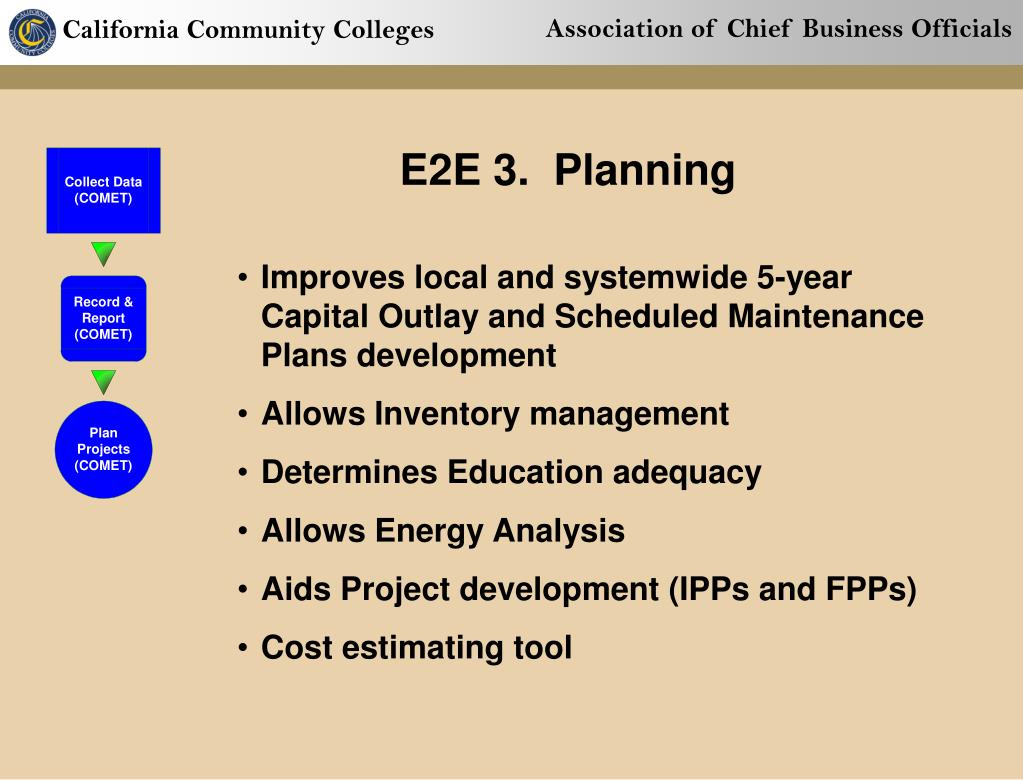 California Community Colleges

Association of Chief Business Officials

Collect Data (COMET)

Record & Report (COMET)

Plan Projects (COMET)

E2E 3. Planning

• Improves local and systemwide 5-year Capital Outlay and Scheduled Maintenance Plans development
• Allows Inventory management
• Determines Education adequacy
• Allows Energy Analysis
• Aids Project development (IPPs and FPPs)
• Cost estimating tool